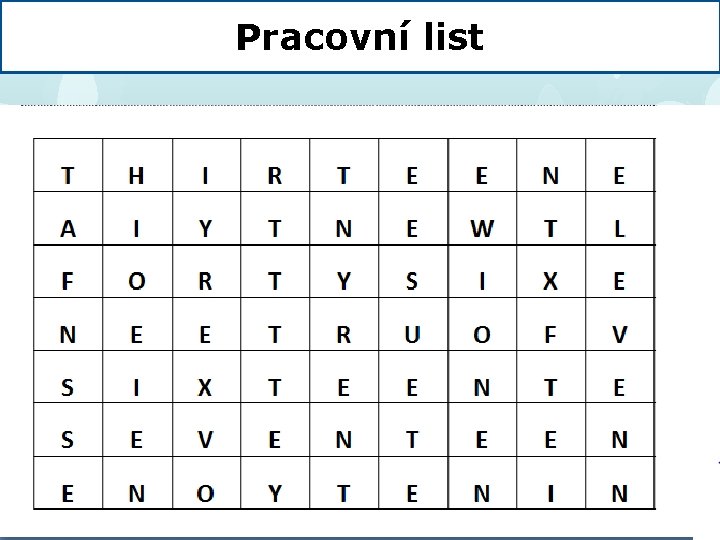 Pracovní list

| T | H | I | R | T | E | E | N | E |
|---|---|---|---|---|---|---|---|---|
| A | I | Y | T | N | E | W | T | L |
| F | O | R | T | Y | S | I | X | E |
| N | E | E | T | R | U | O | F | V |
| S | I | X | T | E | E | N | T | E |
| S | E | V | E | N | T | E | E | N |
| E | N | O | Y | T | E | N | I | N |